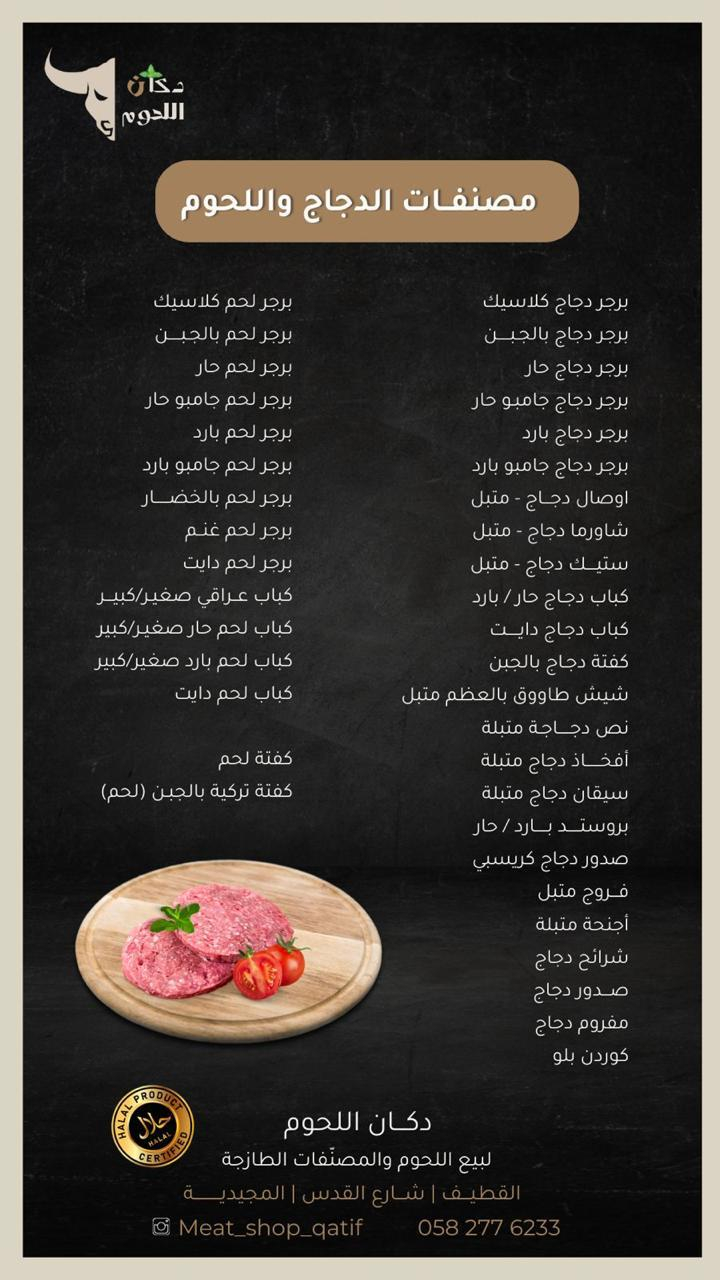 دكان اللحوم

مصنفات الدجاج واللحوم

برجر دجاج كلاسيك
برجر دجاج بالجبن
برجر دجاج حار
برجر دجاج جامبو حار
برجر دجاج بارد
برجر دجاج جامبو بارد
اوصال دجاج - متبل
شاورما دجاج - متبل
ستيك دجاج - متبل
كباب دجاج حار / بارد
كباب دجاج دايت
كفتة دجاج بالجبن
شيش طاووق بالعظم متبل
نص دجاجة متبلة
أفخاذ دجاج متبلة
سيقان دجاج متبلة
بروستد بارد / حار
صدور دجاج كريسبي
فروج متبل
أجنحة متبلة
شرائح دجاج
صدور دجاج
مفروم دجاج
كوردن بلو

برجر لحم كلاسيك
برجر لحم بالجبن
برجر لحم حار
برجر لحم جامبو حار
برجر لحم بارد
برجر لحم جامبو بارد
برجر لحم بالخضار
برجر لحم غنم
برجر لحم دايت
كباب عراقي صغير/كبير
كباب لحم حار صغير/كبير
كباب لحم بارد صغير/كبير
كباب لحم دايت

كفتة لحم
كفتة تركية بالجبن (لحم)

HALAL PRODUCT حلال HALAL CERTIFIED

دكان اللحوم
لبيع اللحوم والمصنّفات الطازجة
القطيف | شارع القدس | المجيدية
Meat_shop_qatif 058 277 6233